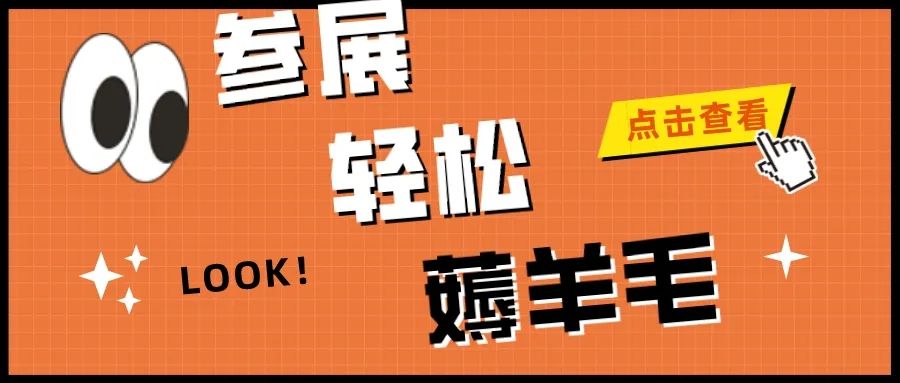 参展
轻松
薅羊毛

点击查看

LOOK!